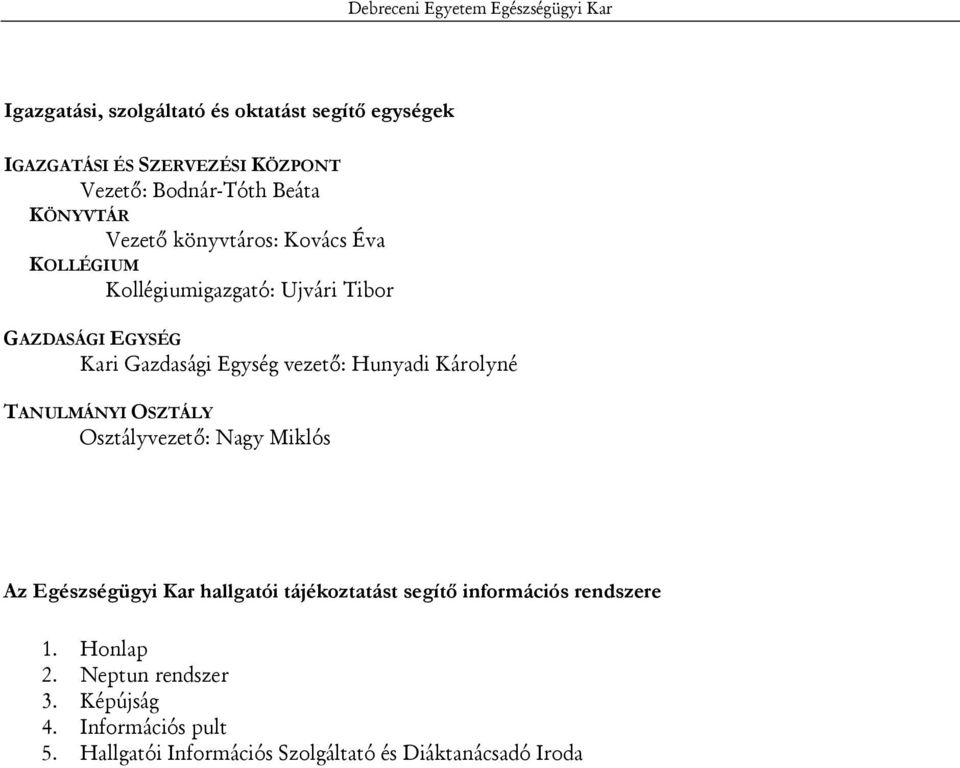 Debreceni Egyetem Egészségügyi Kar

Igazgatási, szolgáltató és oktatást segítő egységek

IGAZGATÁSI ÉS SZERVEZÉSI KÖZPONT
Vezető: Bodnár-Tóth Beáta
KÖNYVTÁR
Vezető könyvtáros: Kovács Éva
KOLLÉGIUM
Kollégiumigazgató: Ujvári Tibor

GAZDASÁGI EGYSÉG
Kari Gazdasági Egység vezető: Hunyadi Károlyné

TANULMÁNYI OSZTÁLY
Osztályvezető: Nagy Miklós

Az Egészségügyi Kar hallgatói tájékoztatást segítő információs rendszere

1. Honlap
2. Neptun rendszer
3. Képújság
4. Információs pult
5. Hallgatói Információs Szolgáltató és Diáktanácsadó Iroda